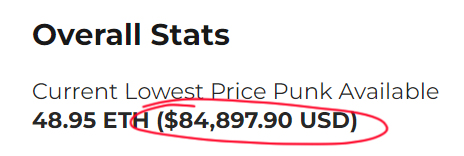 Overall Stats

Current Lowest Price Punk Available
48.95 ETH ($84,897.90 USD)